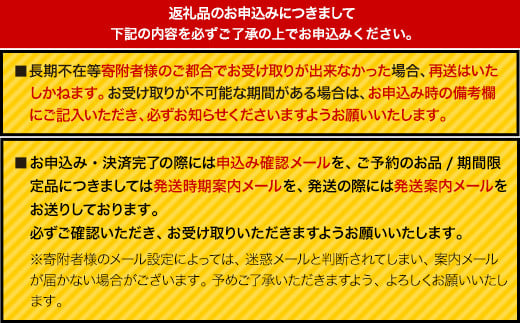 返礼品のお申込みにつきまして
下記の内容を必ずご了承の上でお申込みください。

■長期不在等寄附者様のご都合でお受け取りが出来なかった場合、再送はいたしかねます。お受け取りが不可能な期間がある場合は、お申込み時の備考欄にご記入いただき、必ずお知らせくださいますようお願いいたします。

■お申込み・決済完了の際には申込み確認メールを、ご予約のお品 / 期間限定品につきましては発送時期案内メールを、発送の際には発送案内メールをお送りしております。
必ずご確認いただき、お受け取りいただきますようお願いいたします。
※寄附者様のメール設定によっては、迷惑メールと判断されてしまい、案内メールが届かない場合がございます。予めご了承いただきますよう、よろしくお願いいたします。